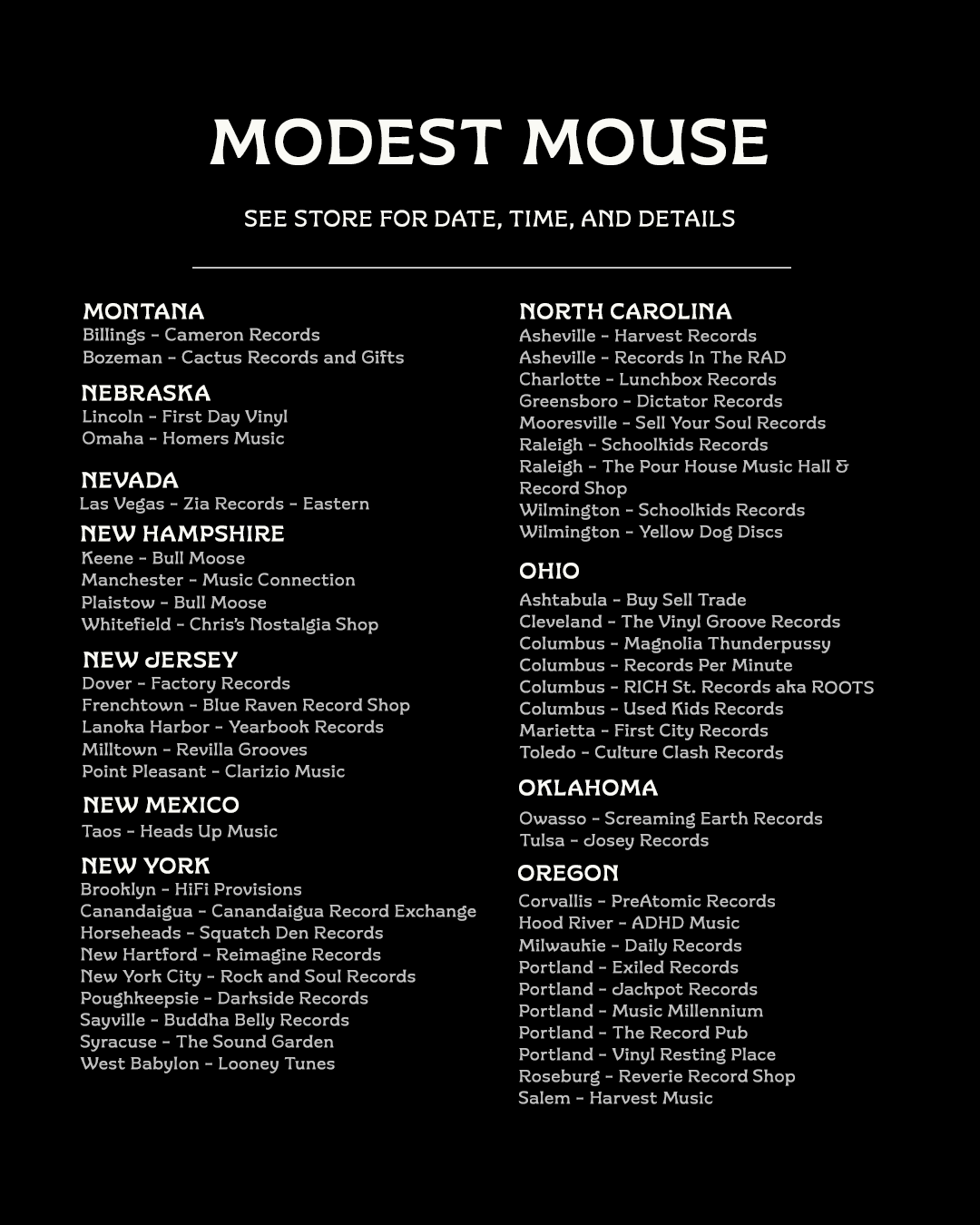 MODEST MOUSE

SEE STORE FOR DATE, TIME, AND DETAILS

MONTANA
Billings - Cameron Records
Bozeman - Cactus Records and Gifts

NEBRASKA
Lincoln - First Day Vinyl
Omaha - Homers Music

NEVADA
Las Vegas - Zia Records - Eastern

NEW HAMPSHIRE
Keene - Bull Moose
Manchester - Music Connection
Plaistow - Bull Moose
Whitefield - Chris's Nostalgia Shop

NEW JERSEY
Dover - Factory Records
Frenchtown - Blue Raven Record Shop
Lanoka Harbor - Yearbook Records
Milltown - Revilla Grooves
Point Pleasant - Clarizio Music

NEW MEXICO
Taos - Heads Up Music

NEW YORK
Brooklyn - HiFi Provisions
Canandaigua - Canandaigua Record Exchange
Horseheads - Squatch Den Records
New Hartford - Reimagine Records
New York City - Rock and Soul Records
Poughkeepsie - Darkside Records
Sayville - Buddha Belly Records
Syracuse - The Sound Garden
West Babylon - Looney Tunes

NORTH CAROLINA
Asheville - Harvest Records
Asheville - Records In The RAD
Charlotte - Lunchbox Records
Greensboro - Dictator Records
Mooresville - Sell Your Soul Records
Raleigh - Schoolkids Records
Raleigh - The Pour House Music Hall & Record Shop
Wilmington - Schoolkids Records
Wilmington - Yellow Dog Discs

OHIO
Ashtabula - Buy Sell Trade
Cleveland - The Vinyl Groove Records
Columbus - Magnolia Thunderpussy
Columbus - Records Per Minute
Columbus - RICH St. Records aka ROOTS
Columbus - Used Kids Records
Marietta - First City Records
Toledo - Culture Clash Records

OKLAHOMA
Owasso - Screaming Earth Records
Tulsa - Josey Records

OREGON
Corvallis - PreAtomic Records
Hood River - ADHD Music
Milwaukie - Daily Records
Portland - Exiled Records
Portland - Jackpot Records
Portland - Music Millennium
Portland - The Record Pub
Portland - Vinyl Resting Place
Roseburg - Reverie Record Shop
Salem - Harvest Music